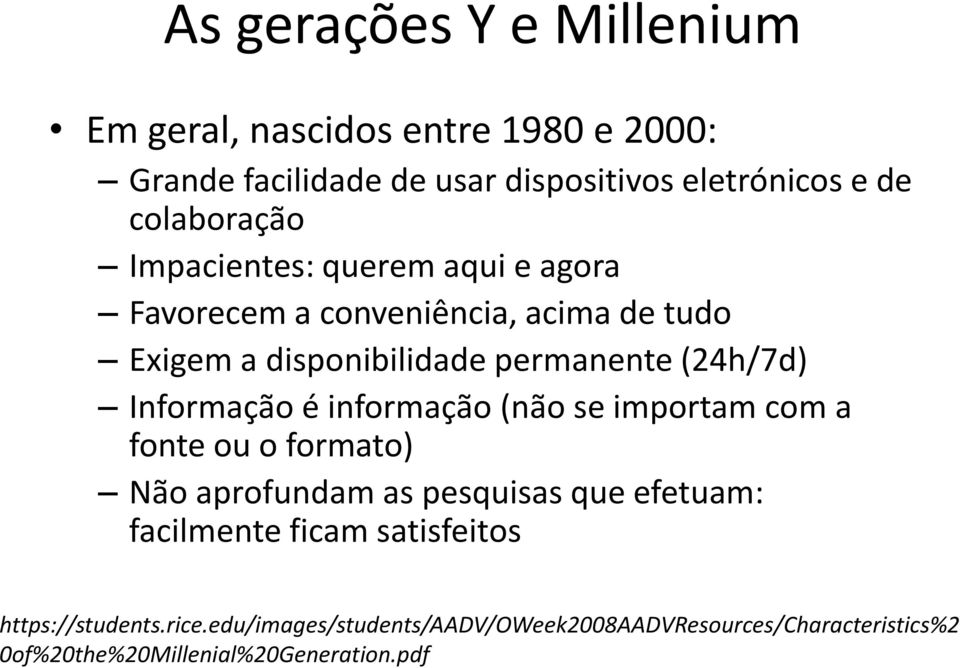 As gerações Y e Millenium

• Em geral, nascidos entre 1980 e 2000:
– Grande facilidade de usar dispositivos eletrónicos e de colaboração
– Impacientes: querem aqui e agora
– Favorecem a conveniência, acima de tudo
– Exigem a disponibilidade permanente (24h/7d)
– Informação é informação (não se importam com a fonte ou o formato)
– Não aprofundam as pesquisas que efetuam: facilmente ficam satisfeitos

https://students.rice.edu/images/students/AADV/OWeek2008AADVResources/Characteristics%20of%20the%20Millenial%20Generation.pdf